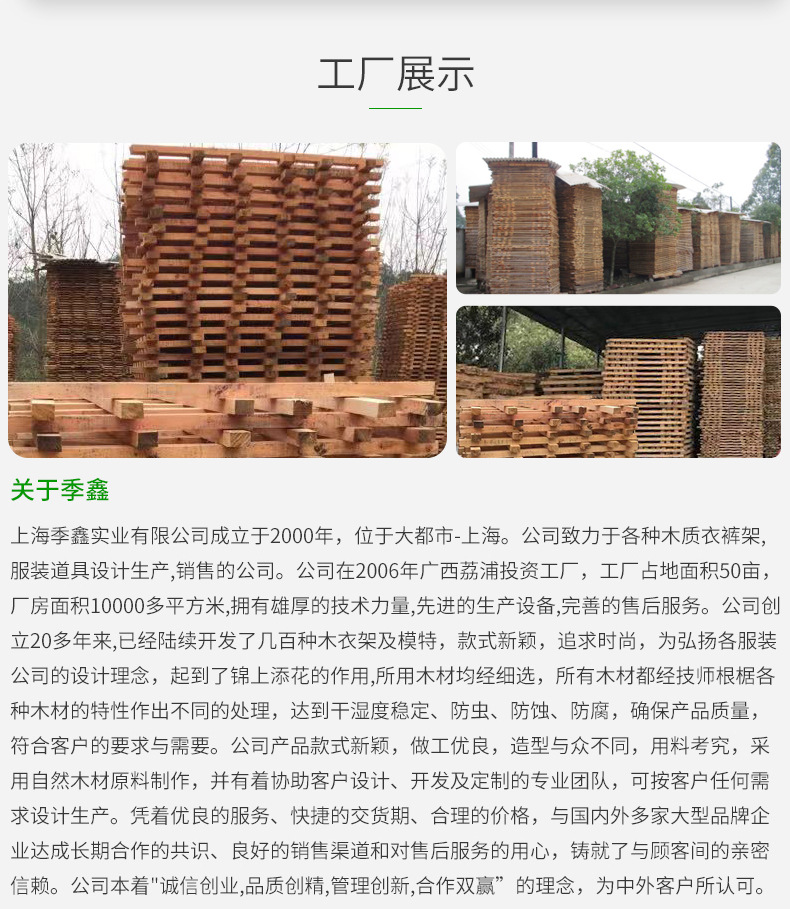 工厂展示

关于季鑫

上海季鑫实业有限公司成立于2000年，位于大都市-上海。公司致力于各种木质衣裤架，服装道具设计生产,销售的公司。公司在2006年广西荔浦投资工厂，工厂占地面积50亩，厂房面积10000多平方米,拥有雄厚的技术力量,先进的生产设备,完善的售后服务。公司创立20多年来,已经陆续开发了几百种木衣架及模特，款式新颖，追求时尚，为弘扬各服装公司的设计理念，起到了锦上添花的作用,所用木材均经细选，所有木材都经技师根椐各种木材的特性作出不同的处理，达到干湿度稳定、防虫、防蚀、防腐，确保产品质量，符合客户的要求与需要。公司产品款式新颖，做工优良，造型与众不同，用料考究，采用自然木材原料制作，并有着协助客户设计、开发及定制的专业团队，可按客户任何需求设计生产。凭着优良的服务、快捷的交货期、合理的价格，与国内外多家大型品牌企业达成长期合作的共识、良好的销售渠道和对售后服务的用心，铸就了与顾客间的亲密信赖。公司本着"诚信创业,品质创精,管理创新,合作双赢”的理念，为中外客户所认可。